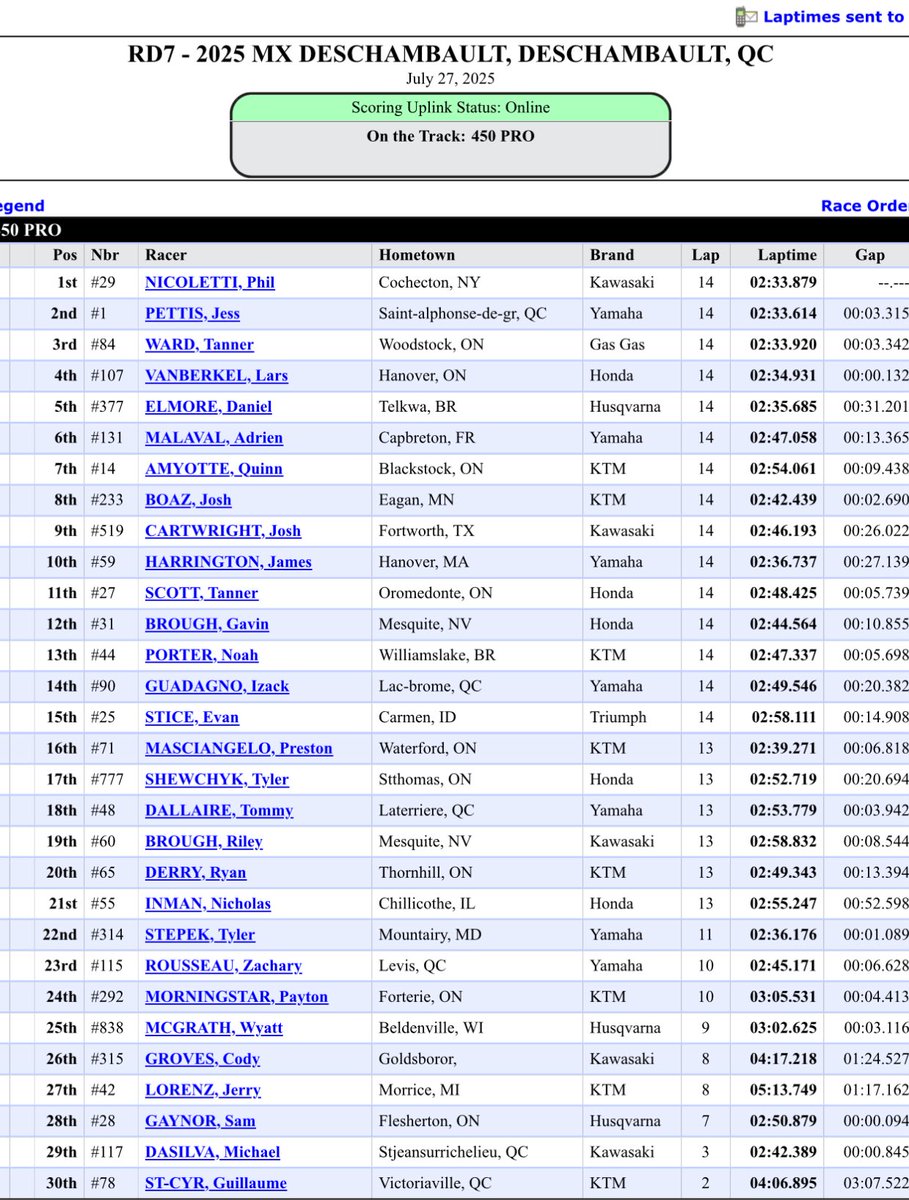 Laptimes sent to

RD7 - 2025 MX DESCHAMBAULT, DESCHAMBAULT, QC
July 27, 2025

Scoring Uplink Status: Online
On the Track: 450 PRO

egend
Race Orde

50 PRO

| Pos | Nbr | Racer | Hometown | Brand | Lap | Laptime | Gap |
|---|---|---|---|---|---|---|---|
| 1st | #29 | NICOLETTI, Phil | Cochecton, NY | Kawasaki | 14 | 02:33.879 | --.--- |
| 2nd | #1 | PETTIS, Jess | Saint-alphonse-de-gr, QC | Yamaha | 14 | 02:33.614 | 00:03.315 |
| 3rd | #84 | WARD, Tanner | Woodstock, ON | Gas Gas | 14 | 02:33.920 | 00:03.342 |
| 4th | #107 | VANBERKEL, Lars | Hanover, ON | Honda | 14 | 02:34.931 | 00:00.132 |
| 5th | #377 | ELMORE, Daniel | Telkwa, BR | Husqvarna | 14 | 02:35.685 | 00:31.201 |
| 6th | #131 | MALAVAL, Adrien | Capbreton, FR | Yamaha | 14 | 02:47.058 | 00:13.365 |
| 7th | #14 | AMYOTTE, Quinn | Blackstock, ON | KTM | 14 | 02:54.061 | 00:09.438 |
| 8th | #233 | BOAZ, Josh | Eagan, MN | KTM | 14 | 02:42.439 | 00:02.690 |
| 9th | #519 | CARTWRIGHT, Josh | Fortworth, TX | Kawasaki | 14 | 02:46.193 | 00:26.022 |
| 10th | #59 | HARRINGTON, James | Hanover, MA | Yamaha | 14 | 02:36.737 | 00:27.139 |
| 11th | #27 | SCOTT, Tanner | Oromedonte, ON | Honda | 14 | 02:48.425 | 00:05.739 |
| 12th | #31 | BROUGH, Gavin | Mesquite, NV | Honda | 14 | 02:44.564 | 00:10.855 |
| 13th | #44 | PORTER, Noah | Williamslake, BR | KTM | 14 | 02:47.337 | 00:05.698 |
| 14th | #90 | GUADAGNO, Izack | Lac-brome, QC | Yamaha | 14 | 02:49.546 | 00:20.382 |
| 15th | #25 | STICE, Evan | Carmen, ID | Triumph | 14 | 02:58.111 | 00:14.908 |
| 16th | #71 | MASCIANGELO, Preston | Waterford, ON | KTM | 13 | 02:39.271 | 00:06.818 |
| 17th | #777 | SHEWCHYK, Tyler | Stthomas, ON | Honda | 13 | 02:52.719 | 00:20.694 |
| 18th | #48 | DALLAIRE, Tommy | Laterriere, QC | Yamaha | 13 | 02:53.779 | 00:03.942 |
| 19th | #60 | BROUGH, Riley | Mesquite, NV | Kawasaki | 13 | 02:58.832 | 00:08.544 |
| 20th | #65 | DERRY, Ryan | Thornhill, ON | KTM | 13 | 02:49.343 | 00:13.394 |
| 21st | #55 | INMAN, Nicholas | Chillicothe, IL | Honda | 13 | 02:55.247 | 00:52.598 |
| 22nd | #314 | STEPEK, Tyler | Mountairy, MD | Yamaha | 11 | 02:36.176 | 00:01.089 |
| 23rd | #115 | ROUSSEAU, Zachary | Levis, QC | Yamaha | 10 | 02:45.171 | 00:06.628 |
| 24th | #292 | MORNINGSTAR, Payton | Forterie, ON | KTM | 10 | 03:05.531 | 00:04.413 |
| 25th | #838 | MCGRATH, Wyatt | Beldenville, WI | Husqvarna | 9 | 03:02.625 | 00:03.116 |
| 26th | #315 | GROVES, Cody | Goldsboror, | Kawasaki | 8 | 04:17.218 | 01:24.527 |
| 27th | #42 | LORENZ, Jerry | Morrice, MI | KTM | 8 | 05:13.749 | 01:17.162 |
| 28th | #28 | GAYNOR, Sam | Flesherton, ON | Husqvarna | 7 | 02:50.879 | 00:00.094 |
| 29th | #117 | DASILVA, Michael | Stjeansurrichelieu, QC | Kawasaki | 3 | 02:42.389 | 00:00.845 |
| 30th | #78 | ST-CYR, Guillaume | Victoriaville, QC | KTM | 2 | 04:06.895 | 03:07.522 |